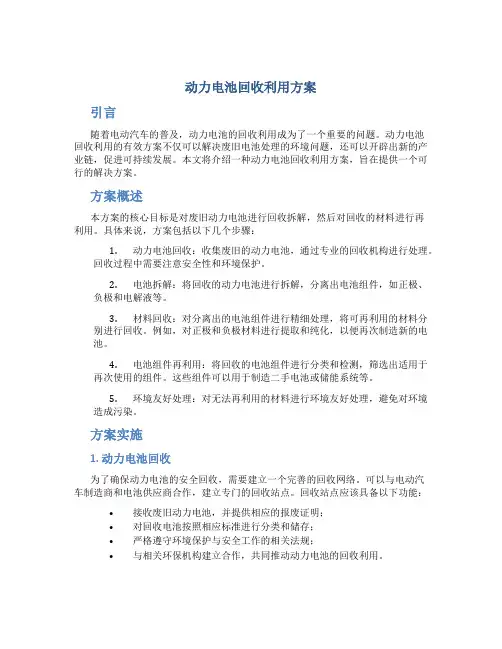 动力电池回收利用方案

引言

随着电动汽车的普及，动力电池的回收利用成为了一个重要的问题。动力电池回收利用的有效方案不仅可以解决废旧电池处理的环境问题，还可以开辟出新的产业链，促进可持续发展。本文将介绍一种动力电池回收利用方案，旨在提供一个可行的解决方案。

方案概述

本方案的核心目标是对废旧动力电池进行回收拆解，然后对回收的材料进行再利用。具体来说，方案包括以下几个步骤：

1. 动力电池回收：收集废旧的动力电池，通过专业的回收机构进行处理。回收过程中需要注意安全性和环境保护。

2. 电池拆解：将回收的动力电池进行拆解，分离出电池组件，如正极、负极和电解液等。

3. 材料回收：对分离出的电池组件进行精细处理，将可再利用的材料分别进行回收。例如，对正极和负极材料进行提取和纯化，以便再次制造新的电池。

4. 电池组件再利用：将回收的电池组件进行分类和检测，筛选出适用于再次使用的组件。这些组件可以用于制造二手电池或储能系统等。

5. 环境友好处理：对无法再利用的材料进行环境友好处理，避免对环境造成污染。

方案实施

1. 动力电池回收

为了确保动力电池的安全回收，需要建立一个完善的回收网络。可以与电动汽车制造商和电池供应商合作，建立专门的回收站点。回收站点应该具备以下功能：

• 接收废旧动力电池，并提供相应的报废证明；
• 对回收电池按照相应标准进行分类和储存；
• 严格遵守环境保护与安全工作的相关法规；
• 与相关环保机构建立合作，共同推动动力电池的回收利用。